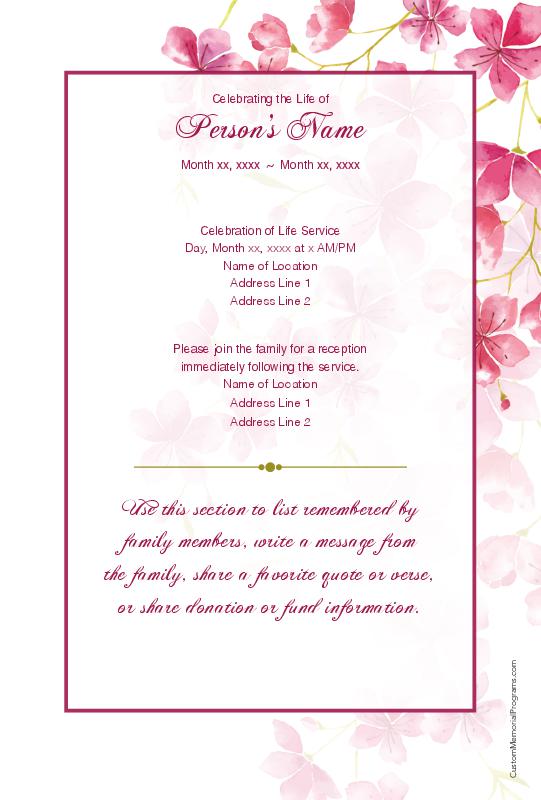 Celebrating the Life of

Person's Name

Month xx, xxxx ~ Month xx, xxxx

Celebration of Life Service
Day, Month xx, xxxx at x AM/PM
Name of Location
Address Line 1
Address Line 2

Please join the family for a reception
immediately following the service.
Name of Location
Address Line 1
Address Line 2

Use this section to list remembered by family members, write a message from the family, share a favorite quote or verse, or share donation or fund information.

CustomMemorialPrograms.com